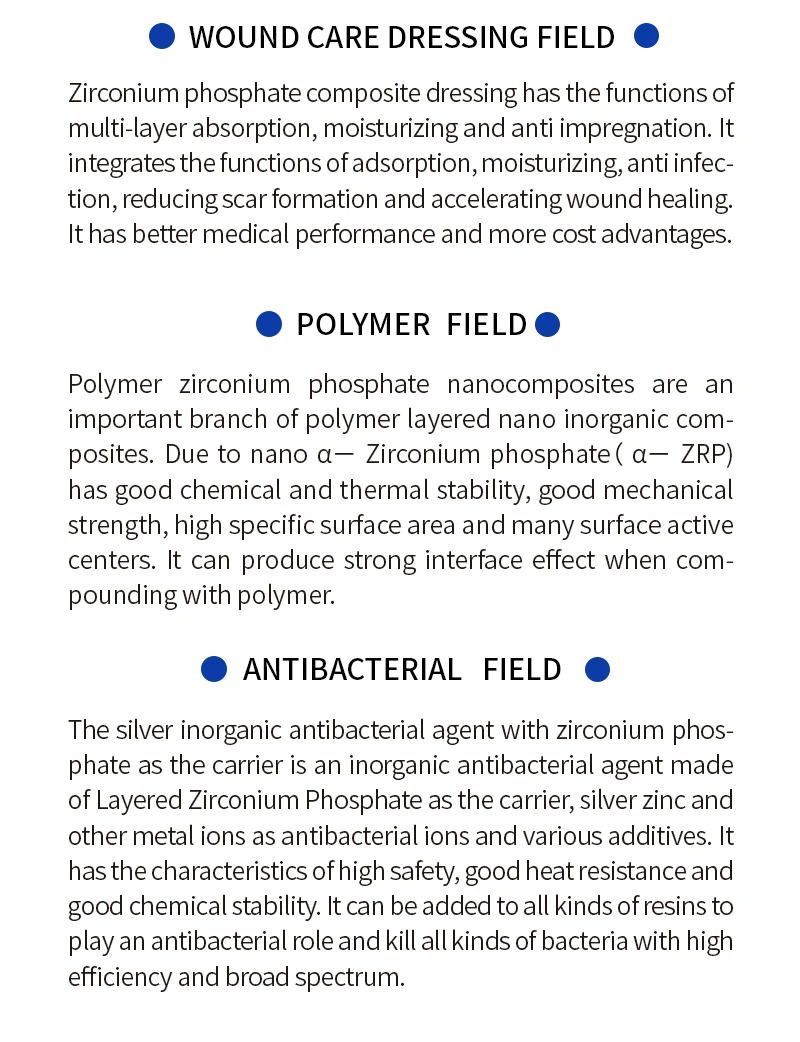 WOUND CARE DRESSING FIELD

Zirconium phosphate composite dressing has the functions of multi-layer absorption, moisturizing and anti impregnation. It integrates the functions of adsorption, moisturizing, anti infection, reducing scar formation and accelerating wound healing. It has better medical performance and more cost advantages.

POLYMER FIELD

Polymer zirconium phosphate nanocomposites are an important branch of polymer layered nano inorganic composites. Due to nano α— Zirconium phosphate ( α— ZRP) has good chemical and thermal stability, good mechanical strength, high specific surface area and many surface active centers. It can produce strong interface effect when compounding with polymer.

ANTIBACTERIAL FIELD

The silver inorganic antibacterial agent with zirconium phosphate as the carrier is an inorganic antibacterial agent made of Layered Zirconium Phosphate as the carrier, silver zinc and other metal ions as antibacterial ions and various additives. It has the characteristics of high safety, good heat resistance and good chemical stability. It can be added to all kinds of resins to play an antibacterial role and kill all kinds of bacteria with high efficiency and broad spectrum.